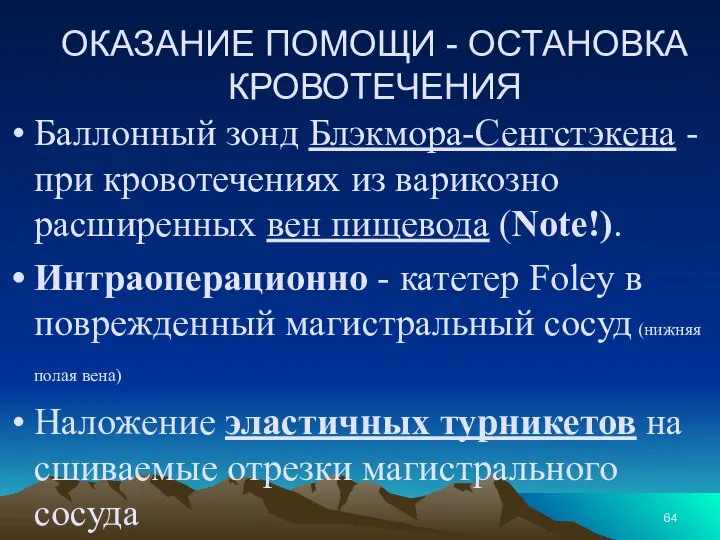 ОКАЗАНИЕ ПОМОЩИ - ОСТАНОВКА КРОВОТЕЧЕНИЯ

• Баллонный зонд Блэкмора-Сенгстэкена - при кровотечениях из варикозно расширенных вен пищевода (Note!).

• Интраоперационно - катетер Foley в поврежденный магистральный сосуд (нижняя полая вена)

• Наложение эластичных турникетов на сшиваемые отрезки магистрального сосуда

64